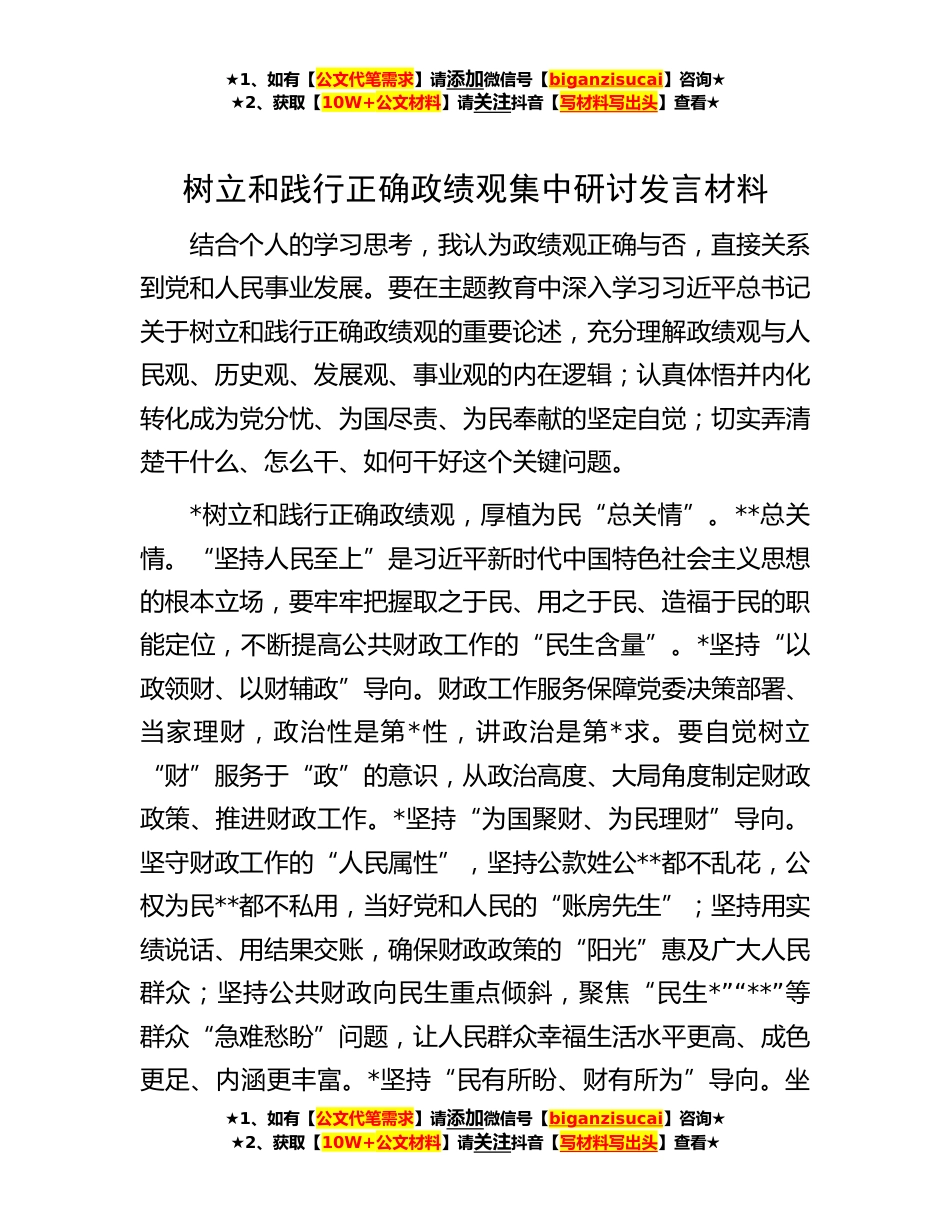 ★1、如有【公文代笔需求】请添加微信号【biganzisucai】咨询★
★2、获取【10W+公文材料】请关注抖音【写材料写出头】查看★

树立和践行正确政绩观集中研讨发言材料

结合个人的学习思考，我认为政绩观正确与否，直接关系到党和人民事业发展。要在主题教育中深入学习习近平总书记关于树立和践行正确政绩观的重要论述，充分理解政绩观与人民观、历史观、发展观、事业观的内在逻辑；认真体悟并内化转化成为党分忧、为国尽责、为民奉献的坚定自觉；切实弄清楚干什么、怎么干、如何干好这个关键问题。

*树立和践行正确政绩观，厚植为民“总关情”。**总关情。“坚持人民至上”是习近平新时代中国特色社会主义思想的根本立场，要牢牢把握取之于民、用之于民、造福于民的职能定位，不断提高公共财政工作的“民生含量”。*坚持“以政领财、以财辅政”导向。财政工作服务保障党委决策部署、当家理财，政治性是第*性，讲政治是第*求。要自觉树立“财”服务于“政”的意识，从政治高度、大局角度制定财政政策、推进财政工作。*坚持“为国聚财、为民理财”导向。坚守财政工作的“人民属性”，坚持公款姓公**都不乱花，公权为民**都不私用，当好党和人民的“账房先生”；坚持用实绩说话、用结果交账，确保财政政策的“阳光”惠及广大人民群众；坚持公共财政向民生重点倾斜，聚焦“民生*”“**”等群众“急难愁盼”问题，让人民群众幸福生活水平更高、成色更足、内涵更丰富。*坚持“民有所盼、财有所为”导向。坐

★1、如有【公文代笔需求】请添加微信号【biganzisucai】咨询★
★2、获取【10W+公文材料】请关注抖音【写材料写出头】查看★